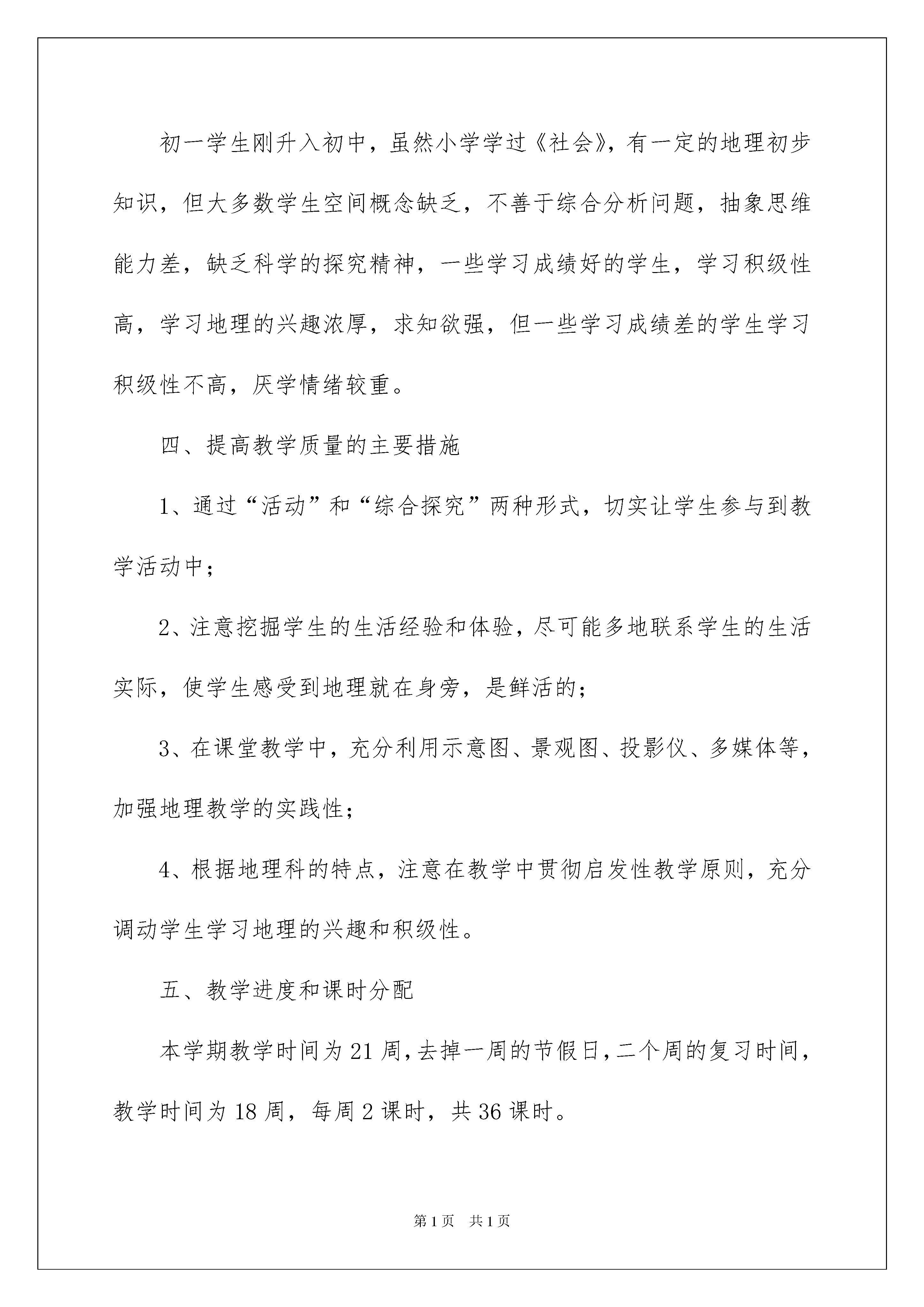 初一学生刚升入初中，虽然小学学过《社会》，有一定的地理初步知识，但大多数学生空间概念缺乏，不善于综合分析问题，抽象思维能力差，缺乏科学的探究精神，一些学习成绩好的学生，学习积级性高，学习地理的兴趣浓厚，求知欲强，但一些学习成绩差的学生学习积级性不高，厌学情绪较重。

四、提高教学质量的主要措施

1、通过“活动”和“综合探究”两种形式，切实让学生参与到教学活动中；

2、注意挖掘学生的生活经验和体验，尽可能多地联系学生的生活实际，使学生感受到地理就在身旁，是鲜活的；

3、在课堂教学中，充分利用示意图、景观图、投影仪、多媒体等，加强地理教学的实践性；

4、根据地理科的特点，注意在教学中贯彻启发性教学原则，充分调动学生学习地理的兴趣和积级性。

五、教学进度和课时分配

本学期教学时间为21周，去掉一周的节假日，二个周的复习时间，教学时间为18周，每周2课时，共36课时。

第1页 共1页